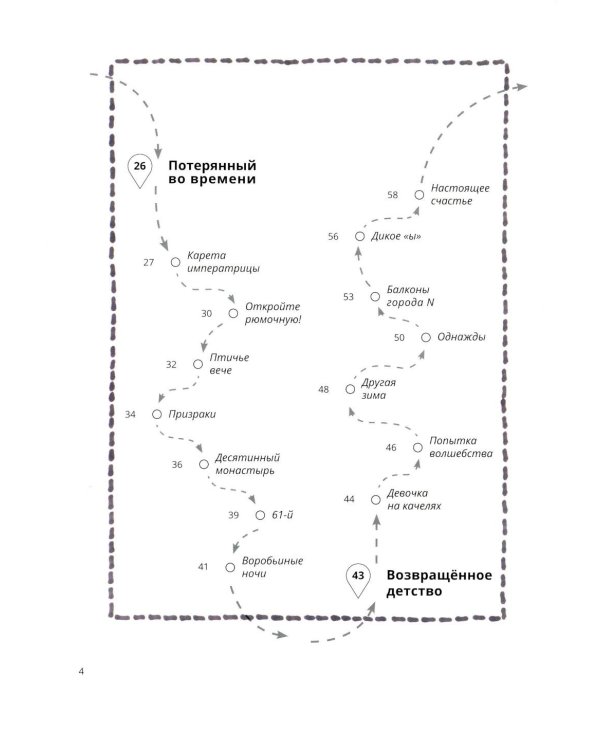 26 Потерянный во времени

27 Карета императрицы

30 Откройте рюмочную!

32 Птичье вече

34 Призраки

36 Десятинный монастырь

39 61-й

41 Воробьиные ночи

43 Возвращённое детство

44 Девочка на качелях

46 Попытка волшебства

48 Другая зима

50 Однажды

53 Балконы города N

56 Дикое «ы»

58 Настоящее счастье

4